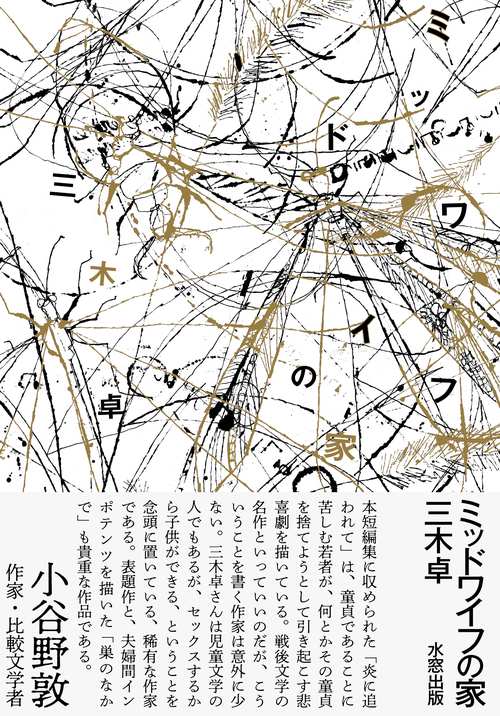 ミッドワイフの家

三木卓

ミッドワイフの家
三木卓

水窓出版

本短編集に収められた「炎に追われて」は、童貞であることに苦しむ若者が、何とかその童貞を捨てようとして引き起こす悲喜劇を描いている。戦後文学の名作といっていいのだが、こういうことを書く作家は意外に少ない。三木卓さんは児童文学の人でもあるが、セックスするから子供ができる、ということを念頭に置いている、稀有な作家である。表題作と、夫婦間インポテンツを描いた「巣のなかで」も貴重な作品である。

小谷野敦
作家・比較文学者